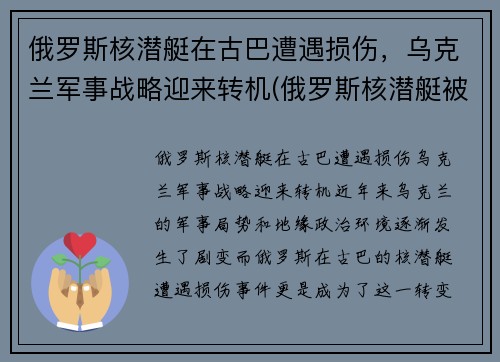 俄罗斯核潜艇在古巴遭遇损伤，乌克兰军事战略迎来转机(俄罗斯核潜艇被

俄罗斯核潜艇在古巴遭遇损伤乌克兰军事战略迎来转机近年来乌克兰的军事局势和地缘政治环境逐渐发生了剧变而俄罗斯在古巴的核潜艇遭遇损伤事件更是成为了这一转变